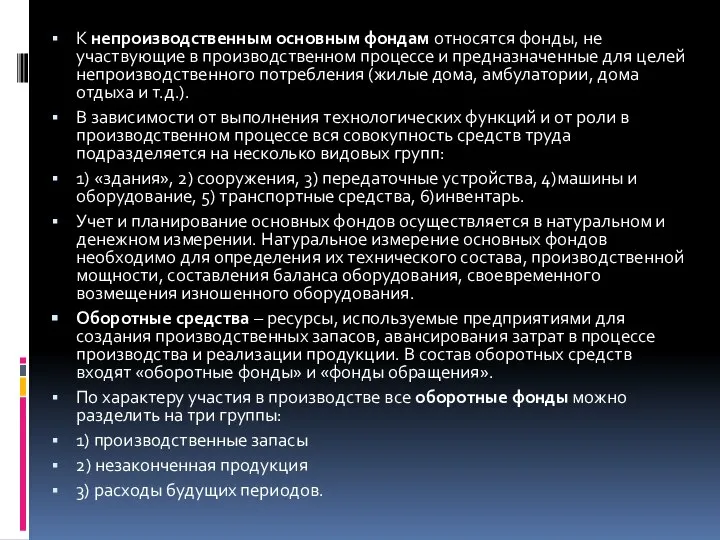 ▪ К непроизводственным основным фондам относятся фонды, не участвующие в производственном процессе и предназначенные для целей непроизводственного потребления (жилые дома, амбулатории, дома отдыха и т.д.).

▪ В зависимости от выполнения технологических функций и от роли в производственном процессе вся совокупность средств труда подразделяется на несколько видовых групп:

▪ 1) «здания», 2) сооружения, 3) передаточные устройства, 4)машины и оборудование, 5) транспортные средства, 6)инвентарь.

▪ Учет и планирование основных фондов осуществляется в натуральном и денежном измерении. Натуральное измерение основных фондов необходимо для определения их технического состава, производственной мощности, составления баланса оборудования, своевременного возмещения изношенного оборудования.

▪ Оборотные средства – ресурсы, используемые предприятиями для создания производственных запасов, авансирования затрат в процессе производства и реализации продукции. В состав оборотных средств входят «оборотные фонды» и «фонды обращения».

▪ По характеру участия в производстве все оборотные фонды можно разделить на три группы:

▪ 1) производственные запасы

▪ 2) незаконченная продукция

▪ 3) расходы будущих периодов.